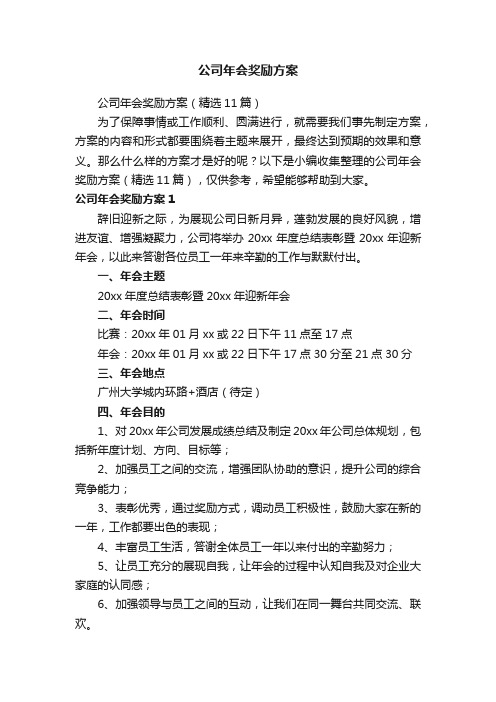 公司年会奖励方案

公司年会奖励方案（精选11篇）

为了保障事情或工作顺利、圆满进行，就需要我们事先制定方案，方案的内容和形式都要围绕着主题来展开，最终达到预期的效果和意义。那么什么样的方案才是好的呢？以下是小编收集整理的公司年会奖励方案（精选11篇），仅供参考，希望能够帮助到大家。

公司年会奖励方案1

辞旧迎新之际，为展现公司日新月异，蓬勃发展的良好风貌，增进友谊、增强凝聚力，公司将举办20xx年度总结表彰暨20xx年迎新年会，以此来答谢各位员工一年来辛勤的工作与默默付出。

一、年会主题

20xx年度总结表彰暨20xx年迎新年会

二、年会时间

比赛：20xx年01月xx或22日下午11点至17点

年会：20xx年01月xx或22日下午17点30分至21点30分

三、年会地点

广州大学城内环路+酒店（待定）

四、年会目的

1、对20xx年公司发展成绩总结及制定20xx年公司总体规划，包括新年度计划、方向、目标等；

2、加强员工之间的交流，增强团队协助的意识，提升公司的综合竞争能力；

3、表彰优秀，通过奖励方式，调动员工积极性，鼓励大家在新的一年，工作都要出色的表现；

4、丰富员工生活，答谢全体员工一年以来付出的辛勤努力；

5、让员工充分的展现自我，让年会的过程中认知自我及对企业大家庭的认同感；

6、加强领导与员工之间的互动，让我们在同一舞台共同交流、联欢。